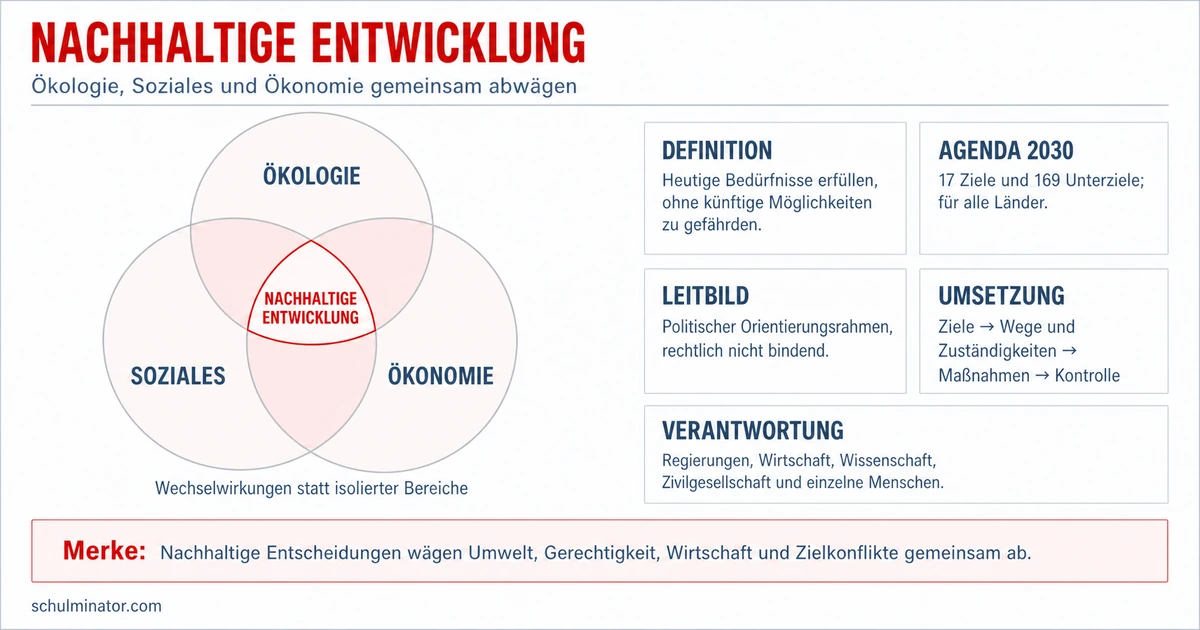 NACHHALTIGE ENTWICKLUNG

Ökologie, Soziales und Ökonomie gemeinsam abwägen

ÖKOLOGIE

NACHHALTIGE ENTWICKLUNG

SOZIALES

ÖKONOMIE

Wechselwirkungen statt isolierter Bereiche

DEFINITION

Heutige Bedürfnisse erfüllen, ohne künftige Möglichkeiten zu gefährden.

AGENDA 2030

17 Ziele und 169 Unterziele; für alle Länder.

LEITBILD

Politischer Orientierungsrahmen, rechtlich nicht bindend.

UMSETZUNG

Ziele → Wege und Zuständigkeiten → Maßnahmen → Kontrolle

VERANTWORTUNG

Regierungen, Wirtschaft, Wissenschaft, Zivilgesellschaft und einzelne Menschen.

Merke: Nachhaltige Entscheidungen wägen Umwelt, Gerechtigkeit, Wirtschaft und Zielkonflikte gemeinsam ab.

schulminator.com